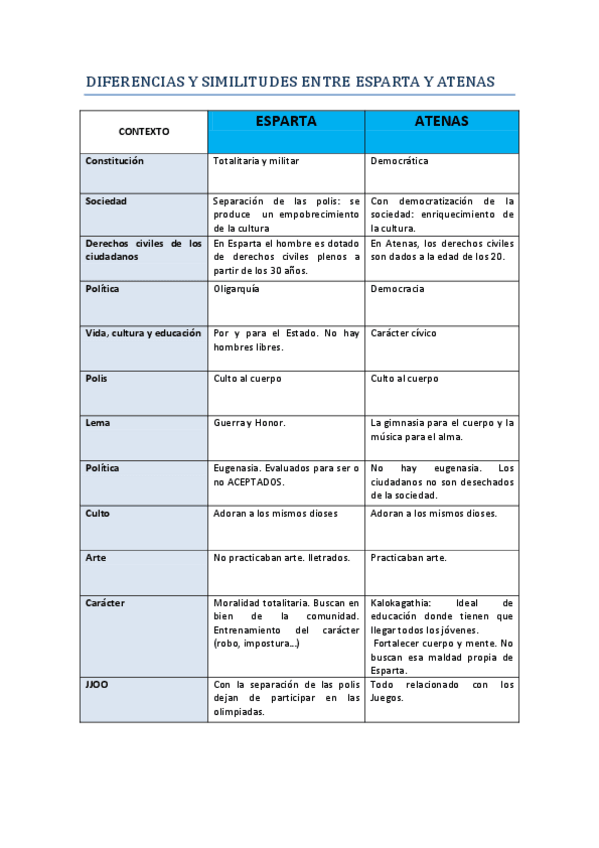 DIFERENCIAS Y SIMILITUDES ENTRE ESPARTA Y ATENAS

| CONTEXTO | ESPARTA | ATENAS |
|---|---|---|
| Constitución | Totalitaria y militar | Democrática |
| Sociedad | Separación de las polis: se produce un empobrecimiento de la cultura | Con democratización de la sociedad: enriquecimiento de la cultura. |
| Derechos civiles de los ciudadanos | En Esparta el hombre es dotado de derechos civiles plenos a partir de los 30 años. | En Atenas, los derechos civiles son dados a la edad de los 20. |
| Política | Oligarquía | Democracia |
| Vida, cultura y educación | Por y para el Estado. No hay hombres libres. | Carácter cívico |
| Polis | Culto al cuerpo | Culto al cuerpo |
| Lema | Guerra y Honor. | La gimnasia para el cuerpo y la música para el alma. |
| Política | Eugenasia. Evaluados para ser o no ACEPTADOS. | No hay eugenasia. Los ciudadanos no son desechados de la sociedad. |
| Culto | Adoran a los mismos dioses | Adoran a los mismos dioses. |
| Arte | No practicaban arte. Iletrados. | Practicaban arte. |
| Carácter | Moralidad totalitaria. Buscan en bien de la comunidad. Entrenamiento del carácter (robo, impostura…) | Kalokagathia: Ideal de educación donde tienen que llegar todos los jóvenes. Fortalecer cuerpo y mente. No buscan esa maldad propia de Esparta. |
| JJOO | Con la separación de las polis dejan de participar en las olimpiadas. | Todo relacionado con los Juegos. |